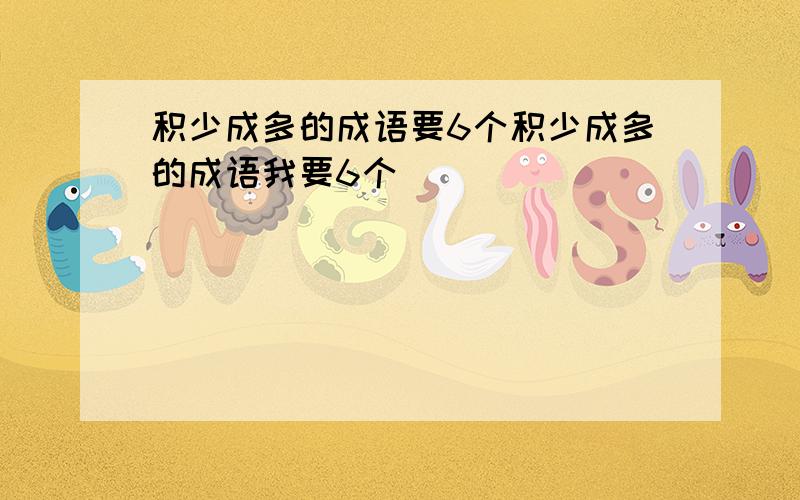 积少成多的成语要6个积少成多的成语我要6个

ENGLISH